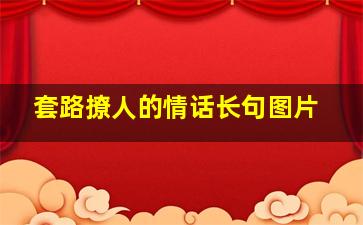 套路撩人的情话长句图片